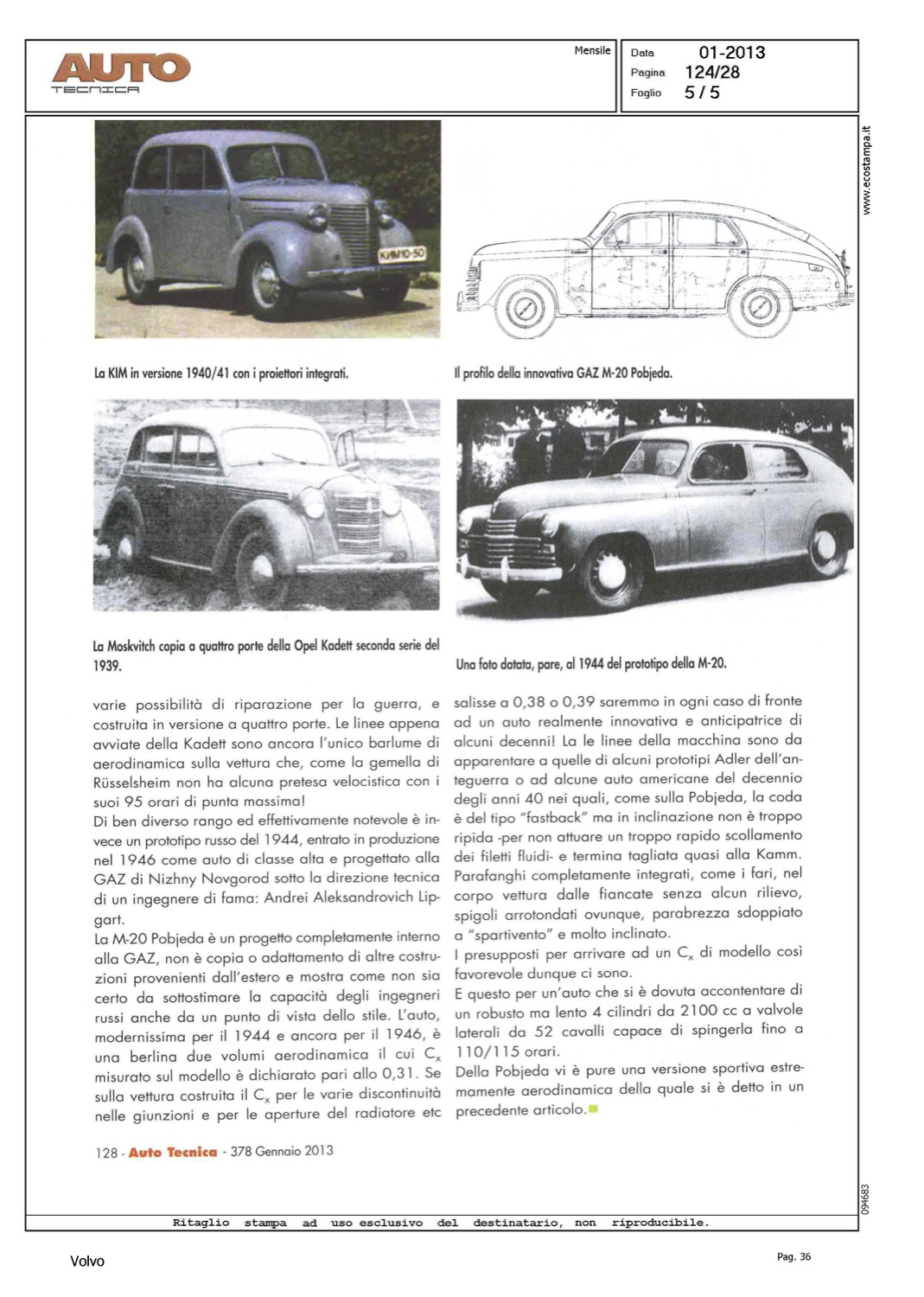 AUTO TECNICA

Mensile

Data 01-2013
Pagina 124/28
Foglio 5 / 5

www.ecostampa.it

КИМ10-50

La KIM in versione 1940/41 con i proiettori integrati.

Il profilo della innovativa GAZ M-20 Pobjeda.

La Moskvitch copia a quattro porte della Opel Kadett seconda serie del 1939.

Una foto datata, pare, al 1944 del prototipo della M-20.

varie possibilità di riparazione per la guerra, e costruita in versione a quattro porte. Le linee appena avviate della Kadett sono ancora l'unico barlume di aerodinamica sulla vettura che, come la gemella di Rüsselsheim non ha alcuna pretesa velocistica con i suoi 95 orari di punta massima!
Di ben diverso rango ed effettivamente notevole è invece un prototipo russo del 1944, entrato in produzione nel 1946 come auto di classe alta e progettato alla GAZ di Nizhny Novgorod sotto la direzione tecnica di un ingegnere di fama: Andrei Aleksandrovich Lipgart.
La M-20 Pobjeda è un progetto completamente interno alla GAZ, non è copia o adattamento di altre costruzioni provenienti dall'estero e mostra come non sia certo da sottostimare la capacità degli ingegneri russi anche da un punto di vista dello stile. L'auto, modernissima per il 1944 e ancora per il 1946, è una berlina due volumi aerodinamica il cui $C_x$ misurato sul modello è dichiarato pari allo 0,31. Se sulla vettura costruita il $C_x$ per le varie discontinuità nelle giunzioni e per le aperture del radiatore etc salisse a 0,38 o 0,39 saremmo in ogni caso di fronte ad un auto realmente innovativa e anticipatrice di alcuni decenni! La le linee della macchina sono da apparentare a quelle di alcuni prototipi Adler dell'anteguerra o ad alcune auto americane del decennio degli anni 40 nei quali, come sulla Pobjeda, la coda è del tipo "fastback" ma in inclinazione non è troppo ripida -per non attuare un troppo rapido scollamento dei filetti fluidi- e termina tagliata quasi alla Kamm. Parafanghi completamente integrati, come i fari, nel corpo vettura dalle fiancate senza alcun rilievo, spigoli arrotondati ovunque, parabrezza sdoppiato a "spartivento" e molto inclinato.
I presupposti per arrivare ad un $C_x$ di modello così favorevole dunque ci sono.
E questo per un'auto che si è dovuta accontentare di un robusto ma lento 4 cilindri da 2100 cc a valvole laterali da 52 cavalli capace di spingerla fino a 110/115 orari.
Della Pobjeda vi è pure una versione sportiva estremamente aerodinamica della quale si è detto in un precedente articolo.

128 - Auto Tecnica - 378 Gennaio 2013

094683

Ritaglio stampa ad uso esclusivo del destinatario, non riproducibile.

Volvo

Pag. 36